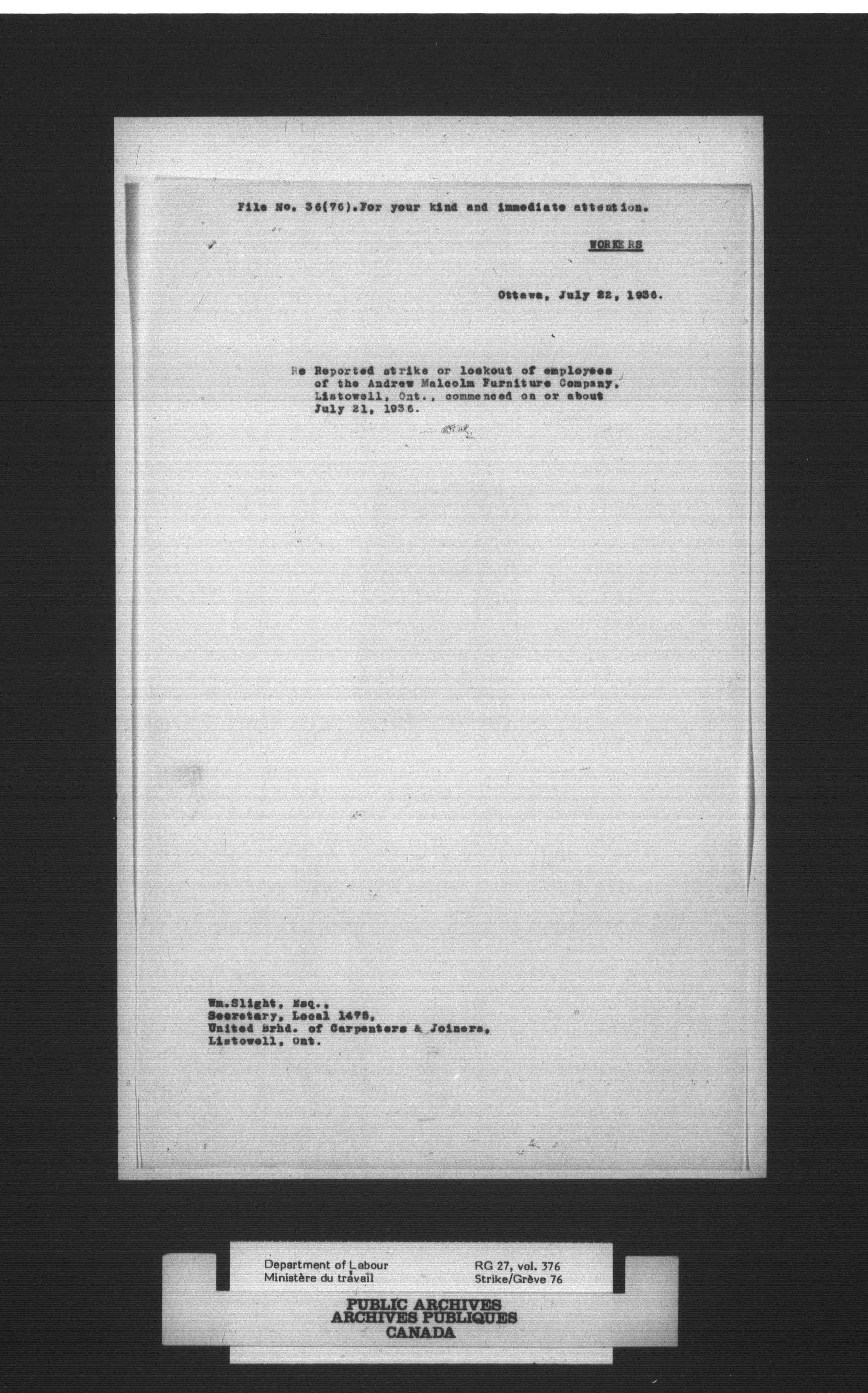 File No. 36(76).For your kind and immediate attention.

WORKERS

Ottawa, July 22, 1936.

Re Reported strike or lockout of employees of the Andrew Malcolm Furniture Company, Listowell, Ont., commenced on or about July 21, 1936.

Wm.Slight, Esq.,
Secretary, Local 1475,
United Brhd. of Carpenters & Joiners,
Listowell, Ont.

Department of Labour
Ministère du travail

RG 27, vol. 376
Strike/Grève 76

PUBLIC ARCHIVES
ARCHIVES PUBLIQUES
CANADA